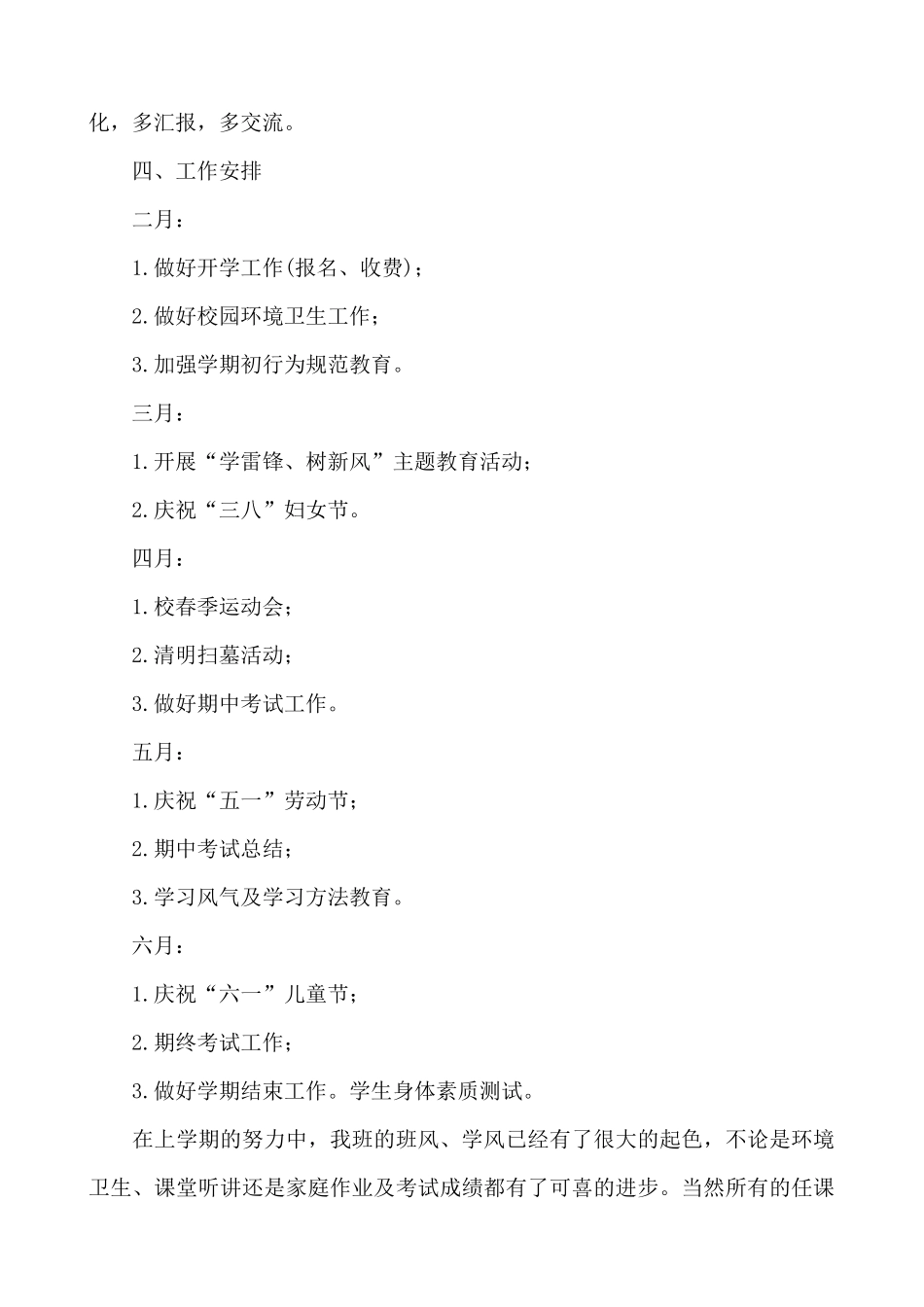 化，多汇报，多交流。

四、工作安排

二月：

1.做好开学工作(报名、收费)；

2.做好校园环境卫生工作；

3.加强学期初行为规范教育。

三月：

1.开展“学雷锋、树新风”主题教育活动；

2.庆祝“三八”妇女节。

四月：

1.校春季运动会；

2.清明扫墓活动；

3.做好期中考试工作。

五月：

1.庆祝“五一”劳动节；

2.期中考试总结；

3.学习风气及学习方法教育。

六月：

1.庆祝“六一”儿童节；

2.期终考试工作；

3.做好学期结束工作。学生身体素质测试。

在上学期的努力中，我班的班风、学风已经有了很大的起色，不论是环境卫生、课堂听讲还是家庭作业及考试成绩都有了可喜的进步。当然所有的任课